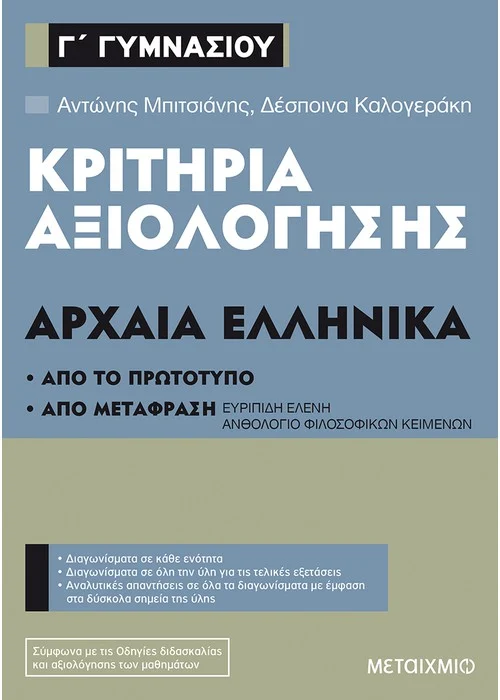 Γ΄ ΓΥΜΝΑΣΙΟΥ

Αντώνης Μπιτσιάνης, Δέσποινα Καλογεράκη

ΚΡΙΤΗΡΙΑ ΑΞΙΟΛΟΓΗΣΗΣ

ΑΡΧΑΙΑ ΕΛΛΗΝΙΚΑ

• ΑΠΟ ΤΟ ΠΡΩΤΟΤΥΠΟ
• ΑΠΟ ΜΕΤΑΦΡΑΣΗ ΕΥΡΙΠΙΔΗ ΕΛΕΝΗ
ΑΝΘΟΛΟΓΙΟ ΦΙΛΟΣΟΦΙΚΩΝ ΚΕΙΜΕΝΩΝ

• Διαγωνίσματα σε κάθε ενότητα
• Διαγωνίσματα σε όλη την ύλη για τις τελικές εξετάσεις
• Αναλυτικές απαντήσεις σε όλα τα διαγωνίσματα με έμφαση στα δύσκολα σημεία της ύλης

Σύμφωνα με τις Οδηγίες διδασκαλίας και αξιολόγησης των μαθημάτων

ΜΕΤΑΙΧΜΙΟ